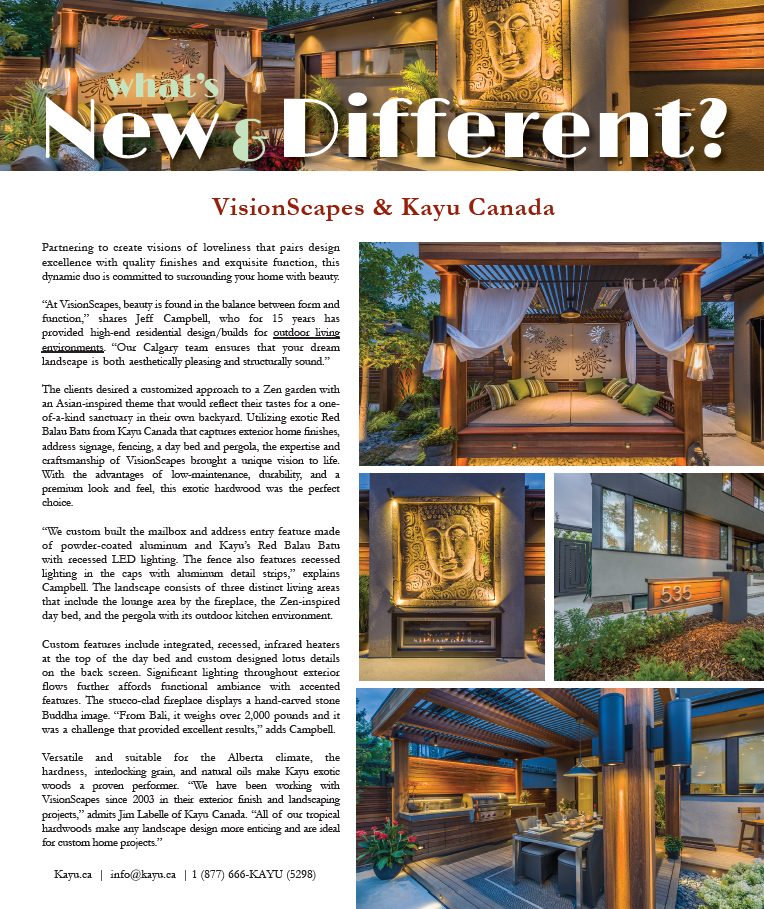 what's New & Different?

VisionScapes & Kayu Canada

Partnering to create visions of loveliness that pairs design excellence with quality finishes and exquisite function, this dynamic duo is committed to surrounding your home with beauty.

"At VisionScapes, beauty is found in the balance between form and function," shares Jeff Campbell, who for 15 years has provided high-end residential design/builds for outdoor living environments. "Our Calgary team ensures that your dream landscape is both aesthetically pleasing and structurally sound."

The clients desired a customized approach to a Zen garden with an Asian-inspired theme that would reflect their tastes for a one-of-a-kind sanctuary in their own backyard. Utilizing exotic Red Balau Batu from Kayu Canada that captures exterior home finishes, address signage, fencing, a day bed and pergola, the expertise and craftsmanship of VisionScapes brought a unique vision to life. With the advantages of low-maintenance, durability, and a premium look and feel, this exotic hardwood was the perfect choice.

"We custom built the mailbox and address entry feature made of powder-coated aluminum and Kayu's Red Balau Batu with recessed LED lighting. The fence also features recessed lighting in the caps with aluminum detail strips," explains Campbell. The landscape consists of three distinct living areas that include the lounge area by the fireplace, the Zen-inspired day bed, and the pergola with its outdoor kitchen environment.

Custom features include integrated, recessed, infrared heaters at the top of the day bed and custom designed lotus details on the back screen. Significant lighting throughout exterior flows further affords functional ambiance with accented features. The stucco-clad fireplace displays a hand-carved stone Buddha image. "From Bali, it weighs over 2,000 pounds and it was a challenge that provided excellent results," adds Campbell.

Versatile and suitable for the Alberta climate, the hardness, interlocking grain, and natural oils make Kayu exotic woods a proven performer. "We have been working with VisionScapes since 2003 in their exterior finish and landscaping projects," admits Jim Labelle of Kayu Canada. "All of our tropical hardwoods make any landscape design more enticing and are ideal for custom home projects."

Kayu.ca | info@kayu.ca | 1 (877) 666-KAYU (5298)

535